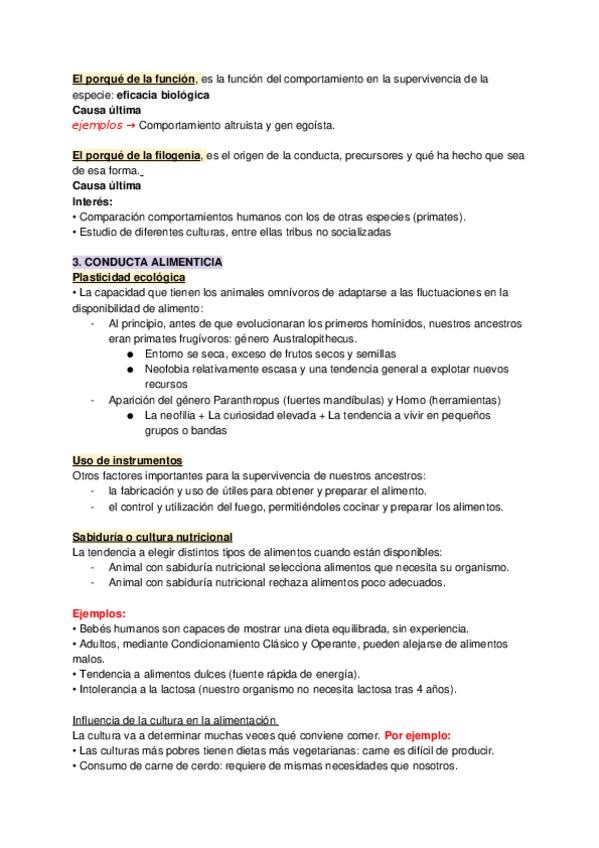 El porqué de la función, es la función del comportamiento en la supervivencia de la especie: eficacia biológica
Causa última
ejemplos → Comportamiento altruista y gen egoísta.

El porqué de la filogenia, es el origen de la conducta, precursores y qué ha hecho que sea de esa forma.
Causa última
Interés:
• Comparación comportamientos humanos con los de otras especies (primates).
• Estudio de diferentes culturas, entre ellas tribus no socializadas

3. CONDUCTA ALIMENTICIA
Plasticidad ecológica
• La capacidad que tienen los animales omnívoros de adaptarse a las fluctuaciones en la disponibilidad de alimento:
- Al principio, antes de que evolucionaran los primeros homínidos, nuestros ancestros eran primates frugívoros: género Australopithecus.
● Entorno se seca, exceso de frutos secos y semillas
● Neofobia relativamente escasa y una tendencia general a explotar nuevos recursos
- Aparición del género Paranthropus (fuertes mandíbulas) y Homo (herramientas)
● La neofilia + La curiosidad elevada + La tendencia a vivir en pequeños grupos o bandas

Uso de instrumentos
Otros factores importantes para la supervivencia de nuestros ancestros:
- la fabricación y uso de útiles para obtener y preparar el alimento.
- el control y utilización del fuego, permitiéndoles cocinar y preparar los alimentos.

Sabiduría o cultura nutricional
La tendencia a elegir distintos tipos de alimentos cuando están disponibles:
- Animal con sabiduría nutricional selecciona alimentos que necesita su organismo.
- Animal con sabiduría nutricional rechaza alimentos poco adecuados.

Ejemplos:
• Bebés humanos son capaces de mostrar una dieta equilibrada, sin experiencia.
• Adultos, mediante Condicionamiento Clásico y Operante, pueden alejarse de alimentos malos.
• Tendencia a alimentos dulces (fuente rápida de energía).
• Intolerancia a la lactosa (nuestro organismo no necesita lactosa tras 4 años).

Influencia de la cultura en la alimentación
La cultura va a determinar muchas veces qué conviene comer. Por ejemplo:
• Las culturas más pobres tienen dietas más vegetarianas: carne es difícil de producir.
• Consumo de carne de cerdo: requiere de mismas necesidades que nosotros.